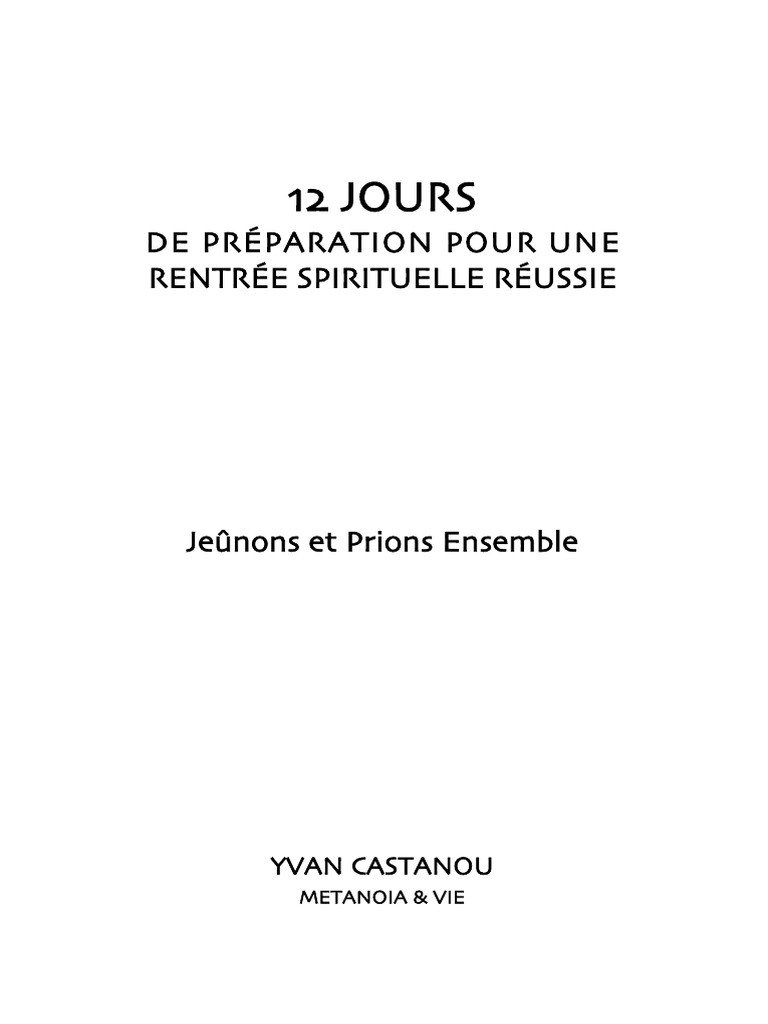 12 JOURS
DE PRÉPARATION POUR UNE
RENTRÉE SPIRITUELLE RÉUSSIE

Jeûnons et Prions Ensemble

YVAN CASTANOU
METANOIA & VIE